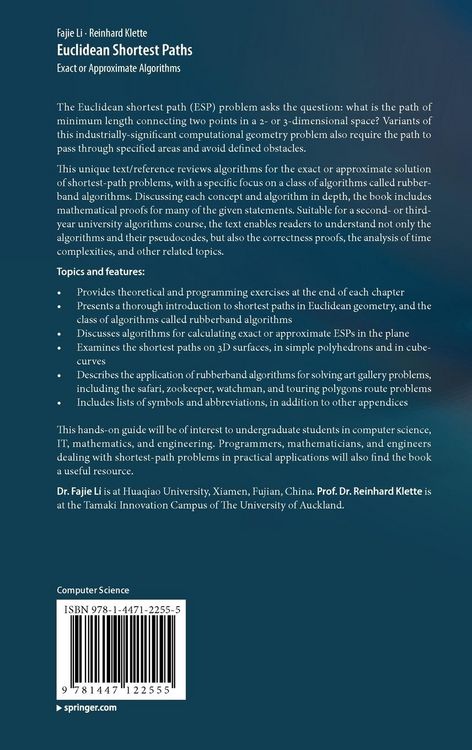 Fajie Li · Reinhard Klette
Euclidean Shortest Paths
Exact or Approximate Algorithms

The Euclidean shortest path (ESP) problem asks the question: what is the path of minimum length connecting two points in a 2- or 3-dimensional space? Variants of this industrially-significant computational geometry problem also require the path to pass through specified areas and avoid defined obstacles.

This unique text/reference reviews algorithms for the exact or approximate solution of shortest-path problems, with a specific focus on a class of algorithms called rubberband algorithms. Discussing each concept and algorithm in depth, the book includes mathematical proofs for many of the given statements. Suitable for a second- or third-year university algorithms course, the text enables readers to understand not only the algorithms and their pseudocodes, but also the correctness proofs, the analysis of time complexities, and other related topics.

Topics and features:

• Provides theoretical and programming exercises at the end of each chapter
• Presents a thorough introduction to shortest paths in Euclidean geometry, and the class of algorithms called rubberband algorithms
• Discusses algorithms for calculating exact or approximate ESPs in the plane
• Examines the shortest paths on 3D surfaces, in simple polyhedrons and in cube-curves
• Describes the application of rubberband algorithms for solving art gallery problems, including the safari, zookeeper, watchman, and touring polygons route problems
• Includes lists of symbols and abbreviations, in addition to other appendices

This hands-on guide will be of interest to undergraduate students in computer science, IT, mathematics, and engineering. Programmers, mathematicians, and engineers dealing with shortest-path problems in practical applications will also find the book a useful resource.

Dr. Fajie Li is at Huaqiao University, Xiamen, Fujian, China. Prof. Dr. Reinhard Klette is at the Tamaki Innovation Campus of The University of Auckland.

Computer Science

ISBN 978-1-4471-2255-5

9 781447 122555

▸ springer.com